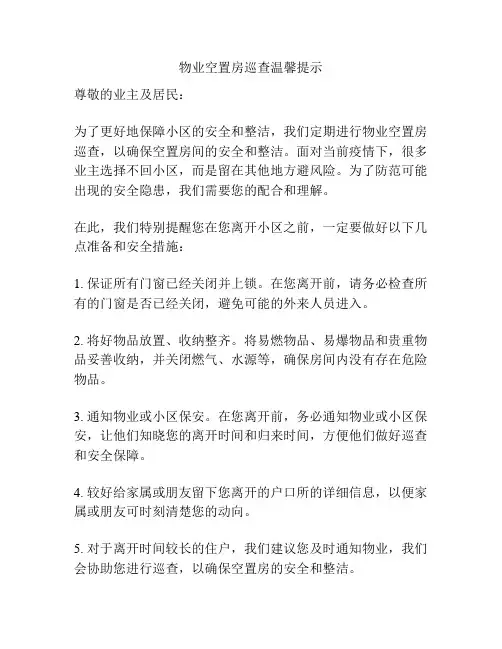 物业空置房巡查温馨提示

尊敬的业主及居民：

为了更好地保障小区的安全和整洁，我们定期进行物业空置房巡查，以确保空置房间的安全和整洁。面对当前疫情下，很多业主选择不回小区，而是留在其他地方避风险。为了防范可能出现的安全隐患，我们需要您的配合和理解。

在此，我们特别提醒您在您离开小区之前，一定要做好以下几点准备和安全措施：

1. 保证所有门窗已经关闭并上锁。在您离开前，请务必检查所有的门窗是否已经关闭，避免可能的外来人员进入。

2. 将好物品放置、收纳整齐。将易燃物品、易爆物品和贵重物品妥善收纳，并关闭燃气、水源等，确保房间内没有存在危险物品。

3. 通知物业或小区保安。在您离开前，务必通知物业或小区保安，让他们知晓您的离开时间和归来时间，方便他们做好巡查和安全保障。

4. 较好给家属或朋友留下您离开的户口所的详细信息，以便家属或朋友可时刻清楚您的动向。

5. 对于离开时间较长的住户，我们建议您及时通知物业，我们会协助您进行巡查，以确保空置房的安全和整洁。